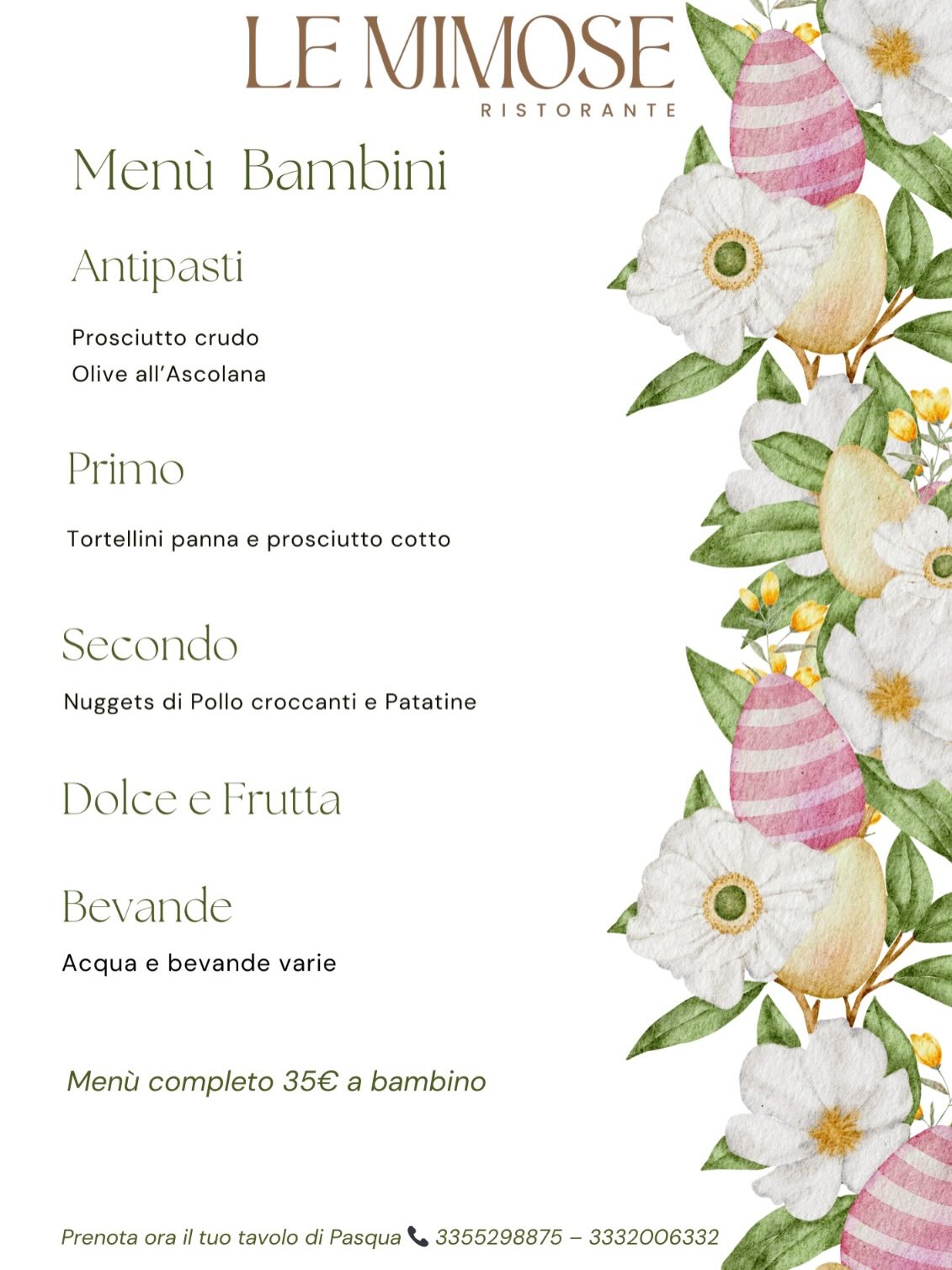 LE MIMOSE
RISTORANTE

Menù Bambini

Antipasti

Prosciutto crudo
Olive all'Ascolana

Primo

Tortellini panna e prosciutto cotto

Secondo

Nuggets di Pollo croccanti e Patatine

Dolce e Frutta

Bevande

Acqua e bevande varie

Menù completo 35€ a bambino

Prenota ora il tuo tavolo di Pasqua 📞 3355298875 – 3332006332